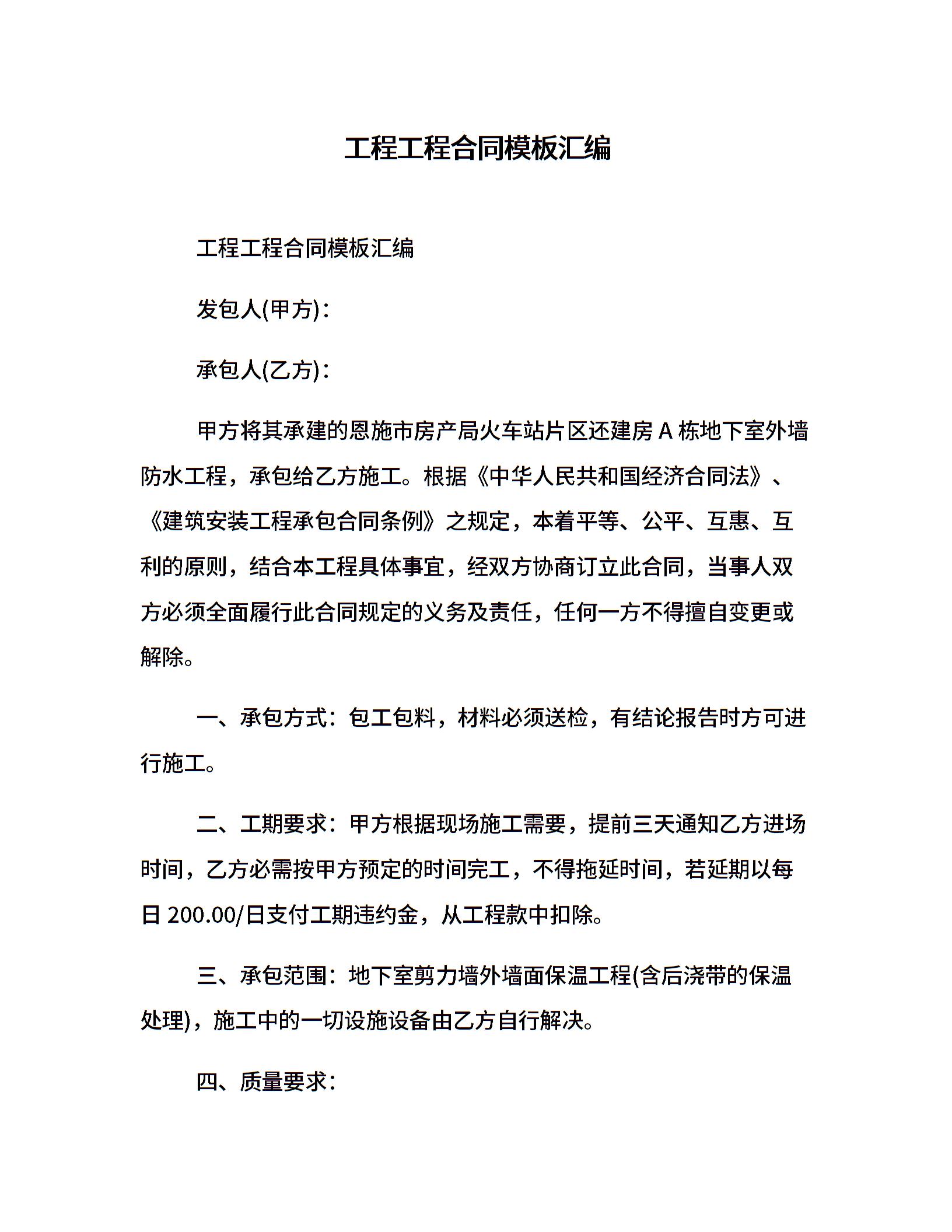 工程工程合同模板汇编

工程工程合同模板汇编

发包人(甲方)：

承包人(乙方)：

甲方将其承建的恩施市房产局火车站片区还建房 A 栋地下室外墙防水工程，承包给乙方施工。根据《中华人民共和国经济合同法》、《建筑安装工程承包合同条例》之规定，本着平等、公平、互惠、互利的原则，结合本工程具体事宜，经双方协商订立此合同，当事人双方必须全面履行此合同规定的义务及责任，任何一方不得擅自变更或解除。

一、承包方式：包工包料，材料必须送检，有结论报告时方可进行施工。

二、工期要求：甲方根据现场施工需要，提前三天通知乙方进场时间，乙方必需按甲方预定的时间完工，不得拖延时间，若延期以每日 200.00/日支付工期违约金，从工程款中扣除。

三、承包范围：地下室剪力墙外墙面保温工程(含后浇带的保温处理)，施工中的一切设施设备由乙方自行解决。

四、质量要求：